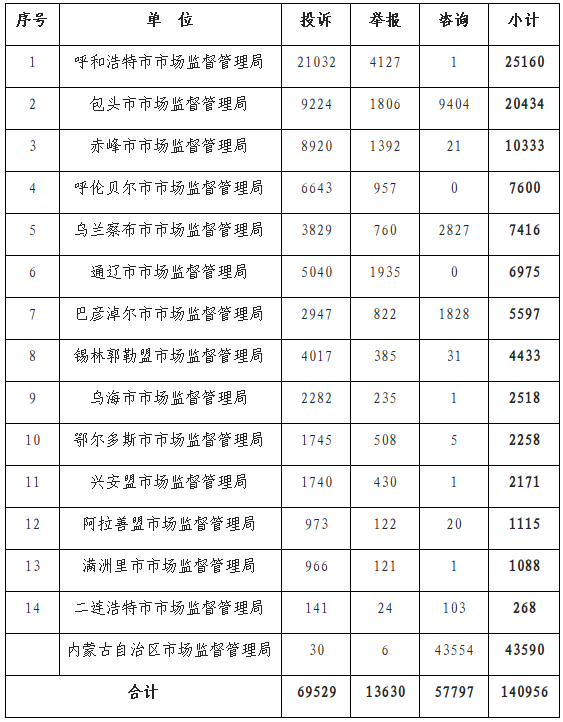 | 序号 | 单　位 | 投诉 | 举报 | 咨询 | 小计 |
|---|---|---|---|---|---|
| 1 | 呼和浩特市市场监督管理局 | 21032 | 4127 | 1 | 25160 |
| 2 | 包头市市场监督管理局 | 9224 | 1806 | 9404 | 20434 |
| 3 | 赤峰市市场监督管理局 | 8920 | 1392 | 21 | 10333 |
| 4 | 呼伦贝尔市市场监督管理局 | 6643 | 957 | 0 | 7600 |
| 5 | 乌兰察布市市场监督管理局 | 3829 | 760 | 2827 | 7416 |
| 6 | 通辽市市场监督管理局 | 5040 | 1935 | 0 | 6975 |
| 7 | 巴彦淖尔市市场监督管理局 | 2947 | 822 | 1828 | 5597 |
| 8 | 锡林郭勒盟市场监督管理局 | 4017 | 385 | 31 | 4433 |
| 9 | 乌海市市场监督管理局 | 2282 | 235 | 1 | 2518 |
| 10 | 鄂尔多斯市市场监督管理局 | 1745 | 508 | 5 | 2258 |
| 11 | 兴安盟市场监督管理局 | 1740 | 430 | 1 | 2171 |
| 12 | 阿拉善盟市场监督管理局 | 973 | 122 | 20 | 1115 |
| 13 | 满洲里市市场监督管理局 | 966 | 121 | 1 | 1088 |
| 14 | 二连浩特市市场监督管理局 | 141 | 24 | 103 | 268 |
| | 内蒙古自治区市场监督管理局 | 30 | 6 | 43554 | 43590 |
| 合计 | | 69529 | 13630 | 57797 | 140956 |